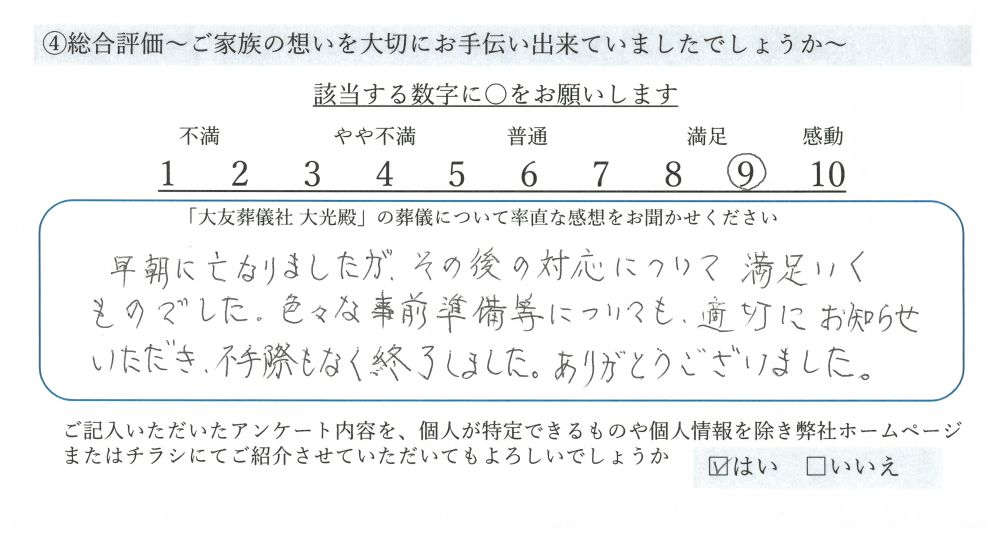 ④総合評価～ご家族の想いを大切にお手伝い出来ていましたでしょうか～

該当する数字に○をお願いします

不満 やや不満 普通 満足 感動

1 2 3 4 5 6 7 8 9 10

「大友葬儀社 大光殿」の葬儀について率直な感想をお聞かせください

早朝に亡なりましたが、その後の対応について満足いくものでした。色々な事前準備等についても、適切にお知らせいただき、不手際もなく終了しました。ありがとうございました。

ご記入いただいたアンケート内容を、個人が特定できるものや個人情報を除き弊社ホームページまたはチラシにてご紹介させていただいてもよろしいでしょうか

☑はい ☐いいえ